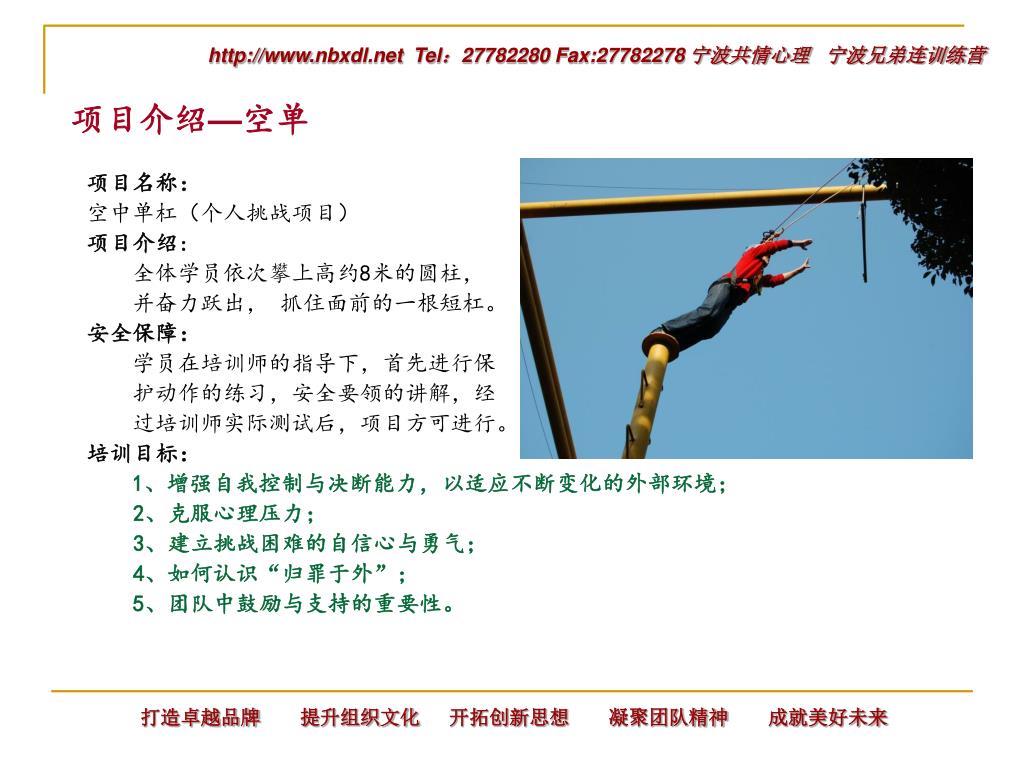 http://www.nbxdl.net Tel：27782280 Fax:27782278 宁波共情心理 宁波兄弟连训练营

项目介绍—空单

项目名称：
空中单杠（个人挑战项目）
项目介绍：
全体学员依次攀上高约8米的圆柱，并奋力跃出， 抓住面前的一根短杠。
安全保障：
学员在培训师的指导下，首先进行保护动作的练习，安全要领的讲解，经过培训师实际测试后，项目方可进行。
培训目标：
1、增强自我控制与决断能力，以适应不断变化的外部环境；
2、克服心理压力；
3、建立挑战困难的自信心与勇气；
4、如何认识“归罪于外”；
5、团队中鼓励与支持的重要性。

打造卓越品牌 提升组织文化 开拓创新思想 凝聚团队精神 成就美好未来